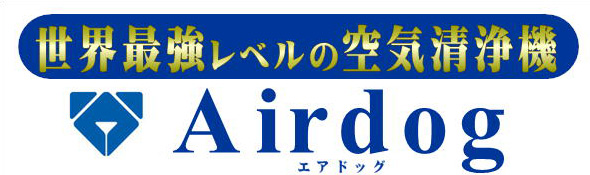 世界最強レベルの空気清浄機

Airdog
エアドッグ